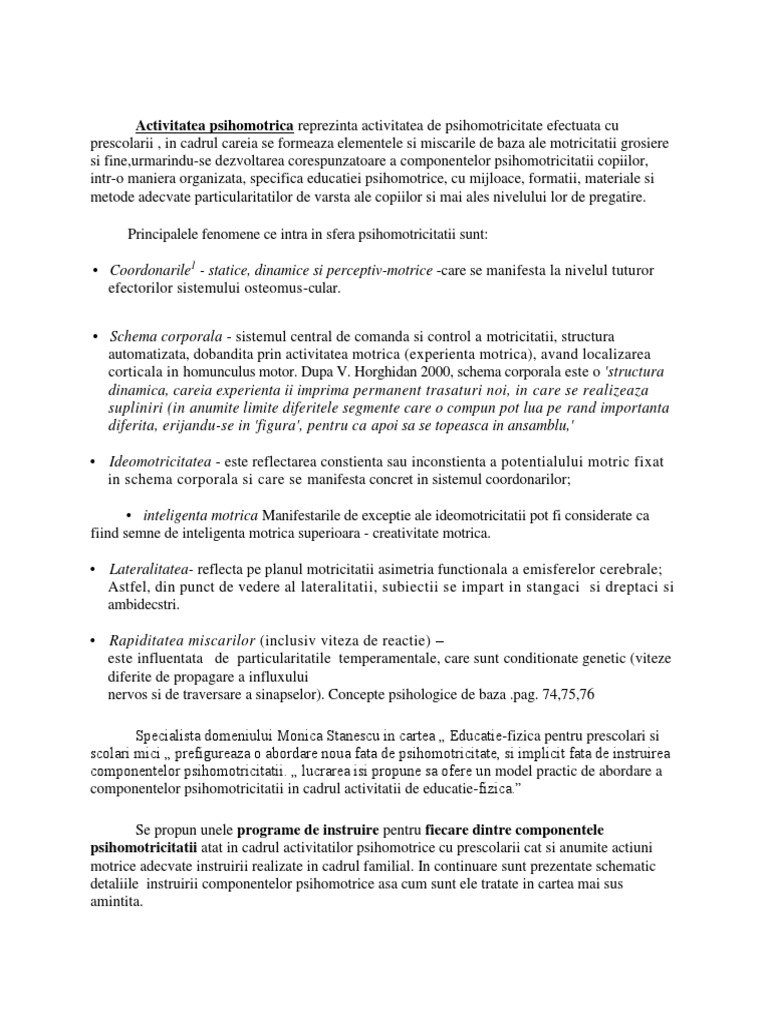 Activitatea psihomotrica reprezinta activitatea de psihomotricitate efectuata cu prescolarii , in cadrul careia se formeaza elementele si miscarile de baza ale motricitatii grosiere si fine,urmarindu-se dezvoltarea corespunzatoare a componentelor psihomotricitatii copiilor, intr-o maniera organizata, specifica educatiei psihomotrice, cu mijloace, formatii, materiale si metode adecvate particularitatilor de varsta ale copiilor si mai ales nivelului lor de pregatire.

Principalele fenomene ce intra in sfera psihomotricitatii sunt:

• Coordonarile$^1$ - statice, dinamice si perceptiv-motrice -care se manifesta la nivelul tuturor efectorilor sistemului osteomus-cular.

• Schema corporala - sistemul central de comanda si control a motricitatii, structura automatizata, dobandita prin activitatea motrica (experienta motrica), avand localizarea corticala in homunculus motor. Dupa V. Horghidan 2000, schema corporala este o 'structura dinamica, careia experienta ii imprima permanent trasaturi noi, in care se realizeaza supliniri (in anumite limite diferitele segmente care o compun pot lua pe rand importanta diferita, erijandu-se in 'figura', pentru ca apoi sa se topeasca in ansamblu,'

• Ideomotricitatea - este reflectarea constienta sau inconstienta a potentialului motric fixat in schema corporala si care se manifesta concret in sistemul coordonarilor;

• inteligenta motrica Manifestarile de exceptie ale ideomotricitatii pot fi considerate ca fiind semne de inteligenta motrica superioara - creativitate motrica.

• Lateralitatea- reflecta pe planul motricitatii asimetria functionala a emisferelor cerebrale; Astfel, din punct de vedere al lateralitatii, subiectii se impart in stangaci si dreptaci si ambidecstri.

• Rapiditatea miscarilor (inclusiv viteza de reactie) – este influentata de particularitatile temperamentale, care sunt conditionate genetic (viteze diferite de propagare a influxului nervos si de traversare a sinapselor). Concepte psihologice de baza .pag. 74,75,76

Specialista domeniului Monica Stanescu in cartea „ Educatie-fizica pentru prescolari si scolari mici „ prefigureaza o abordare noua fata de psihomotricitate, si implicit fata de instruirea componentelor psihomotricitatii. „ lucrarea isi propune sa ofere un model practic de abordare a componentelor psihomotricitatii in cadrul activitatii de educatie-fizica.”

Se propun unele programe de instruire pentru fiecare dintre componentele psihomotricitatii atat in cadrul activitatilor psihomotrice cu prescolarii cat si anumite actiuni motrice adecvate instruirii realizate in cadrul familial. In continuare sunt prezentate schematic detaliile instruirii componentelor psihomotrice asa cum sunt ele tratate in cartea mai sus amintita.